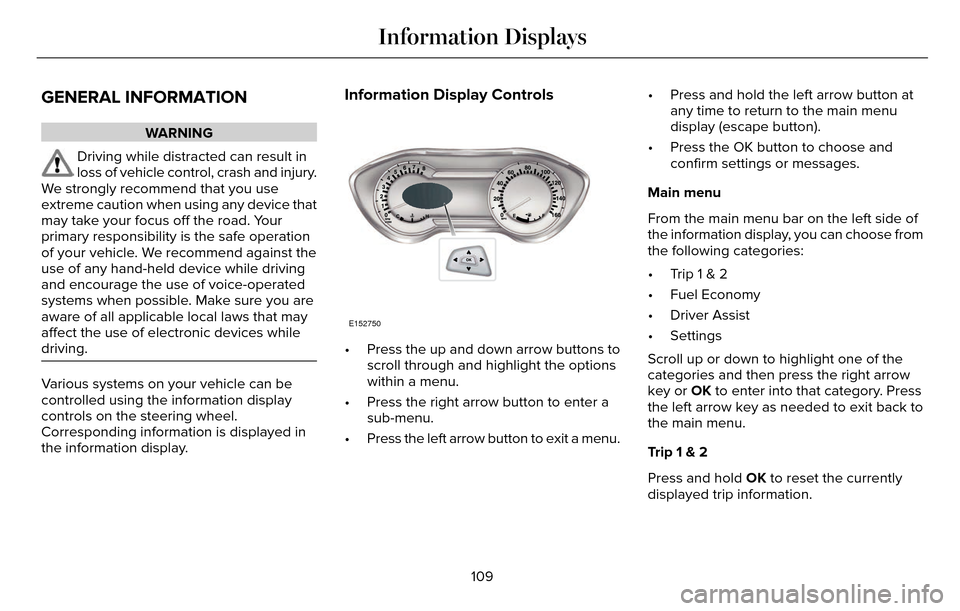 Information Displays

GENERAL INFORMATION

WARNING

Driving while distracted can result in loss of vehicle control, crash and injury. We strongly recommend that you use extreme caution when using any device that may take your focus off the road. Your primary responsibility is the safe operation of your vehicle. We recommend against the use of any hand-held device while driving and encourage the use of voice-operated systems when possible. Make sure you are aware of all applicable local laws that may affect the use of electronic devices while driving.

Various systems on your vehicle can be controlled using the information display controls on the steering wheel. Corresponding information is displayed in the information display.

Information Display Controls

OK

E152750

• Press the up and down arrow buttons to scroll through and highlight the options within a menu.

• Press the right arrow button to enter a sub-menu.

• Press the left arrow button to exit a menu.

• Press and hold the left arrow button at any time to return to the main menu display (escape button).

• Press the OK button to choose and confirm settings or messages.

Main menu

From the main menu bar on the left side of the information display, you can choose from the following categories:

• Trip 1 & 2

• Fuel Economy

• Driver Assist

• Settings

Scroll up or down to highlight one of the categories and then press the right arrow key or OK to enter into that category. Press the left arrow key as needed to exit back to the main menu.

Trip 1 & 2

Press and hold OK to reset the currently displayed trip information.

109

carmanualsonline.info